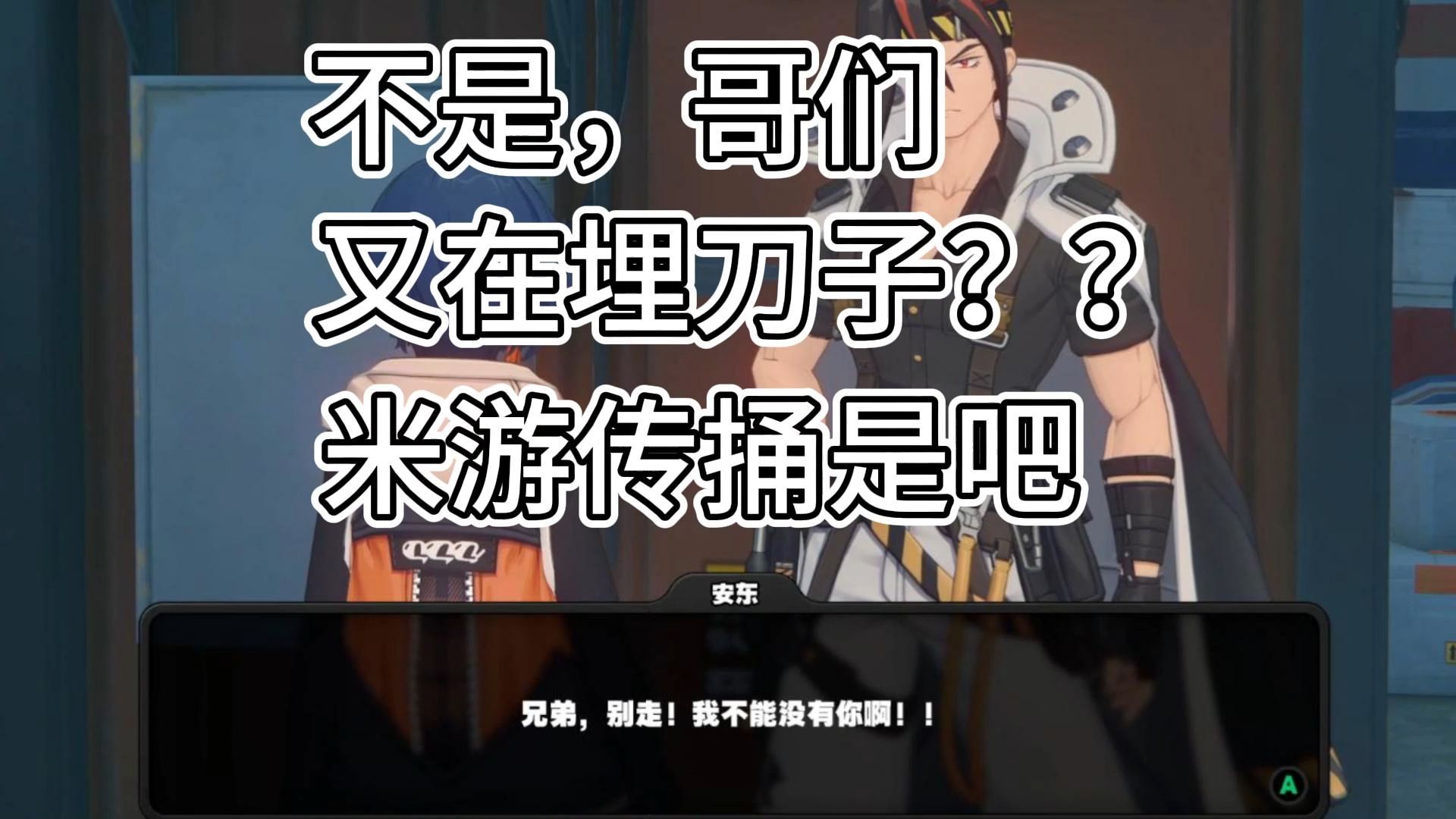 不是，哥们
又在埋刀子？？
米游传捅是吧

安东

兄弟，别走！我不能没有你啊！！

A